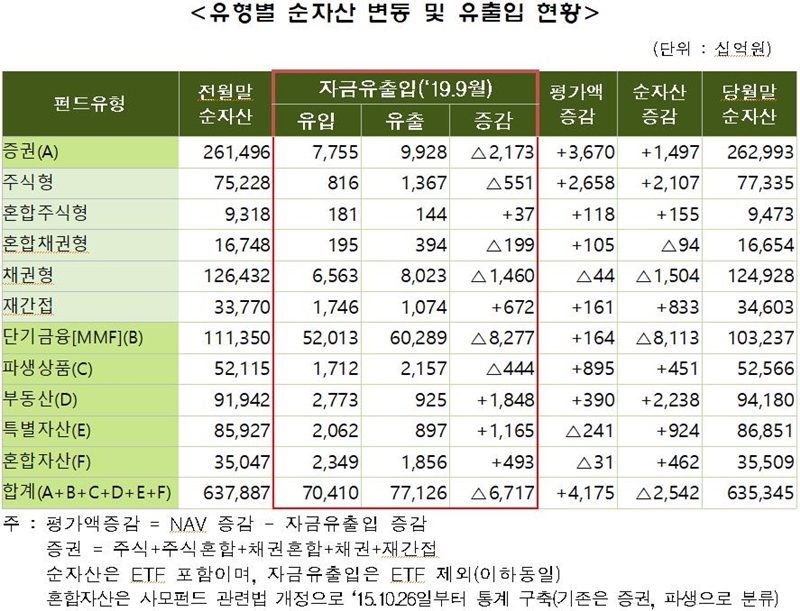 <유형별 순자산 변동 및 유출입 현황>

(단위 : 십억원)

| 펀드유형 | 전월말 순자산 | 자금유출입('19.9월) 유입 | 자금유출입('19.9월) 유출 | 자금유출입('19.9월) 증감 | 평가액 증감 | 순자산 증감 | 당월말 순자산 |
|---|---|---|---|---|---|---|---|
| 증권(A) | 261,496 | 7,755 | 9,928 | △2,173 | +3,670 | +1,497 | 262,993 |
| 주식형 | 75,228 | 816 | 1,367 | △551 | +2,658 | +2,107 | 77,335 |
| 혼합주식형 | 9,318 | 181 | 144 | +37 | +118 | +155 | 9,473 |
| 혼합채권형 | 16,748 | 195 | 394 | △199 | +105 | △94 | 16,654 |
| 채권형 | 126,432 | 6,563 | 8,023 | △1,460 | △44 | △1,504 | 124,928 |
| 재간접 | 33,770 | 1,746 | 1,074 | +672 | +161 | +833 | 34,603 |
| 단기금융[MMF](B) | 111,350 | 52,013 | 60,289 | △8,277 | +164 | △8,113 | 103,237 |
| 파생상품(C) | 52,115 | 1,712 | 2,157 | △444 | +895 | +451 | 52,566 |
| 부동산(D) | 91,942 | 2,773 | 925 | +1,848 | +390 | +2,238 | 94,180 |
| 특별자산(E) | 85,927 | 2,062 | 897 | +1,165 | △241 | +924 | 86,851 |
| 혼합자산(F) | 35,047 | 2,349 | 1,856 | +493 | △31 | +462 | 35,509 |
| 합계(A+B+C+D+E+F) | 637,887 | 70,410 | 77,126 | △6,717 | +4,175 | △2,542 | 635,345 |

주 : 평가액증감 = NAV 증감 - 자금유출입 증감
증권 = 주식+주식혼합+채권혼합+채권+재간접
순자산은 ETF 포함이며, 자금유출입은 ETF 제외(이하동일)
혼합자산은 사모펀드 관련법 개정으로 '15.10.26일부터 통계 구축(기존은 증권, 파생으로 분류)